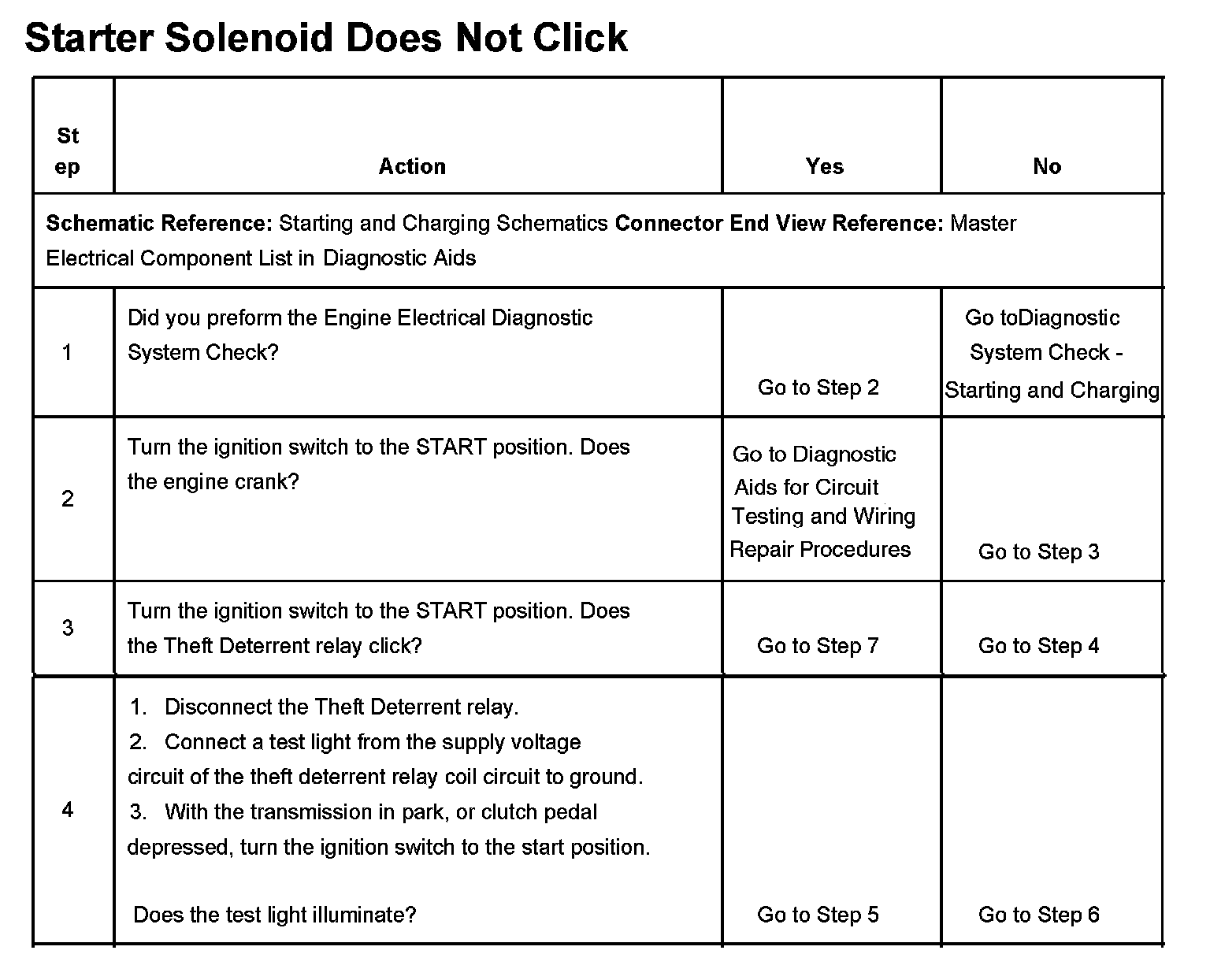 Starter Solenoid Does Not Click

| Step | Action | Yes | No |
|---|---|---|---|
| **Schematic Reference:** Starting and Charging Schematics **Connector End View Reference:** Master Electrical Component List in Diagnostic Aids | | | |
| 1 | Did you preform the Engine Electrical Diagnostic System Check? | Go to Step 2 | Go toDiagnostic System Check - Starting and Charging |
| 2 | Turn the ignition switch to the START position. Does the engine crank? | Go to Diagnostic Aids for Circuit Testing and Wiring Repair Procedures | Go to Step 3 |
| 3 | Turn the ignition switch to the START position. Does the Theft Deterrent relay click? | Go to Step 7 | Go to Step 4 |
| 4 | 1. Disconnect the Theft Deterrent relay. 2. Connect a test light from the supply voltage circuit of the theft deterrent relay coil circuit to ground. 3. With the transmission in park, or clutch pedal depressed, turn the ignition switch to the start position. Does the test light illuminate? | Go to Step 5 | Go to Step 6 |